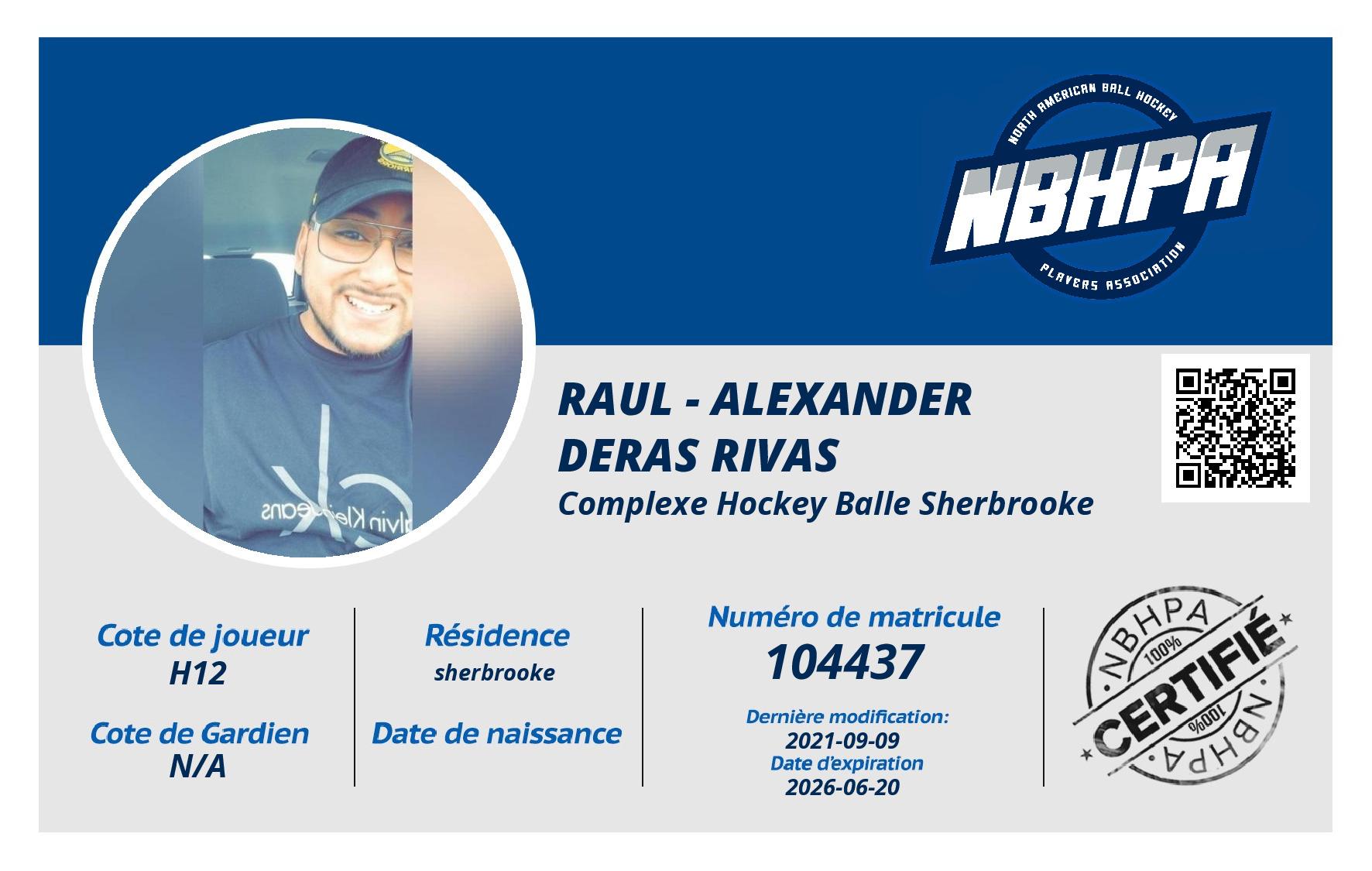 NORTH AMERICAN BALL HOCKEY
NBHPA
PLAYERS ASSOCIATION

RAUL - ALEXANDER
DERAS RIVAS
Complexe Hockey Balle Sherbrooke

Cote de joueur
H12

Cote de Gardien
N/A

Résidence
sherbrooke

Date de naissance

Numéro de matricule
104437

Dernière modification:
2021-09-09
Date d'expiration
2026-06-20

NBHPA
100%
CERTIFIÉ
100%
NBHPA